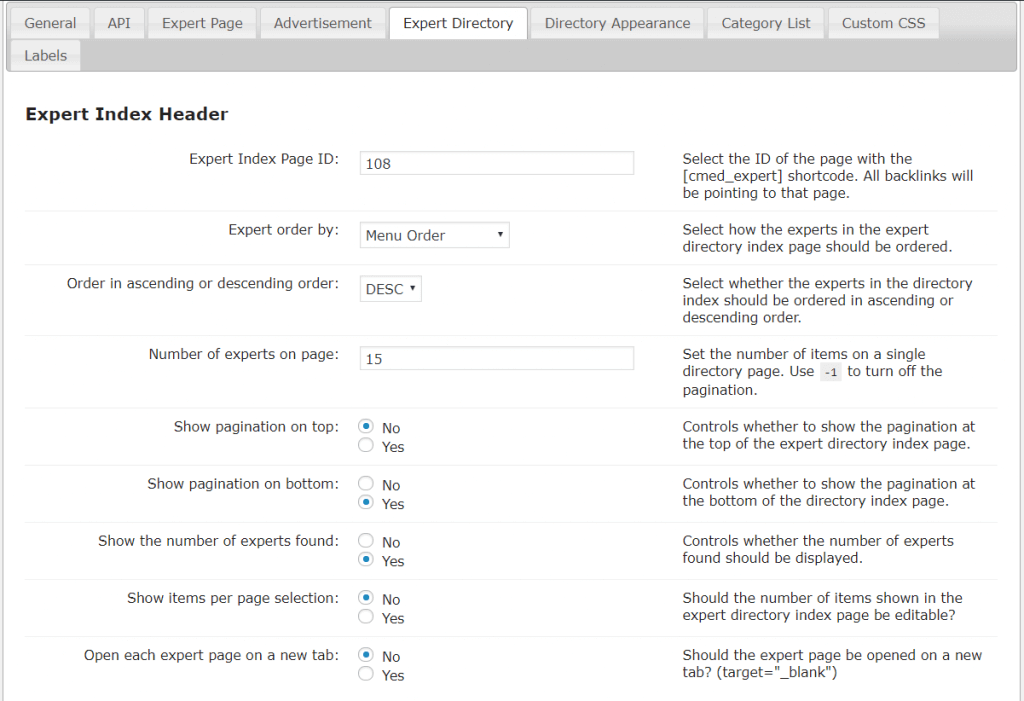 General API Expert Page Advertisement Expert Directory Directory Appearance Category List Custom CSS Labels

Expert Index Header

| | | |
|---|---|---|
| Expert Index Page ID: | 108 | Select the ID of the page with the [cmed_expert] shortcode. All backlinks will be pointing to that page. |
| Expert order by: | Menu Order | Select how the experts in the expert directory index page should be ordered. |
| Order in ascending or descending order: | DESC | Select whether the experts in the directory index should be ordered in ascending or descending order. |
| Number of experts on page: | 15 | Set the number of items on a single directory page. Use -1 to turn off the pagination. |
| Show pagination on top: | No Yes | Controls whether to show the pagination at the top of the expert directory index page. |
| Show pagination on bottom: | No Yes | Controls whether to show the pagination at the bottom of the directory index page. |
| Show the number of experts found: | No Yes | Controls whether the number of experts found should be displayed. |
| Show items per page selection: | No Yes | Should the number of items shown in the expert directory index page be editable? |
| Open each expert page on a new tab: | No Yes | Should the expert page be opened on a new tab? (target="_blank") |